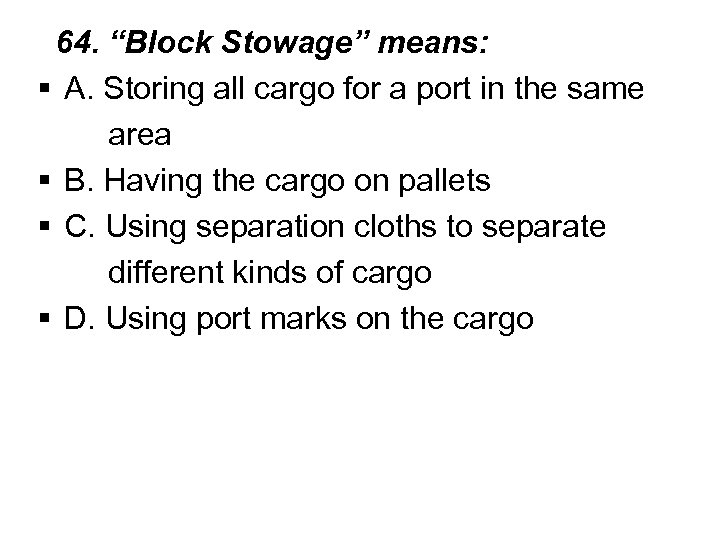 64. "Block Stowage" means:

• A. Storing all cargo for a port in the same area
• B. Having the cargo on pallets
• C. Using separation cloths to separate different kinds of cargo
• D. Using port marks on the cargo